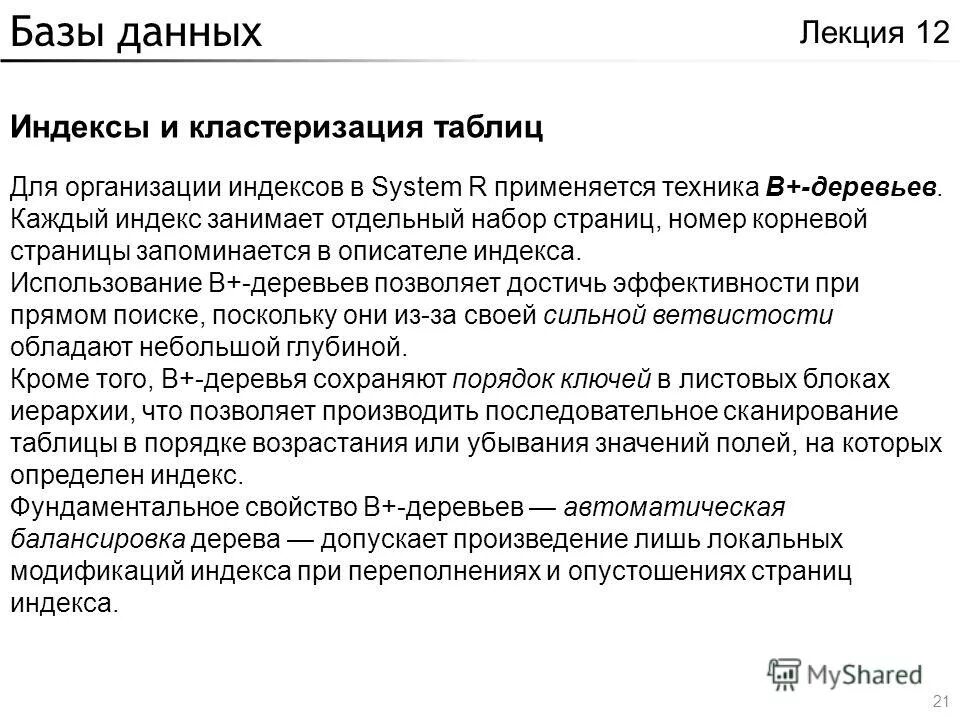 Базы данных

Лекция 12

Индексы и кластеризация таблиц

Для организации индексов в System R применяется техника B+-деревьев. Каждый индекс занимает отдельный набор страниц, номер корневой страницы запоминается в описателе индекса.
Использование B+-деревьев позволяет достичь эффективности при прямом поиске, поскольку они из-за своей сильной ветвистости обладают небольшой глубиной.
Кроме того, B+-деревья сохраняют порядок ключей в листовых блоках иерархии, что позволяет производить последовательное сканирование таблицы в порядке возрастания или убывания значений полей, на которых определен индекс.
Фундаментальное свойство B+-деревьев — автоматическая балансировка дерева — допускает произведение лишь локальных модификаций индекса при переполнениях и опустошениях страниц индекса.

MyShared

21